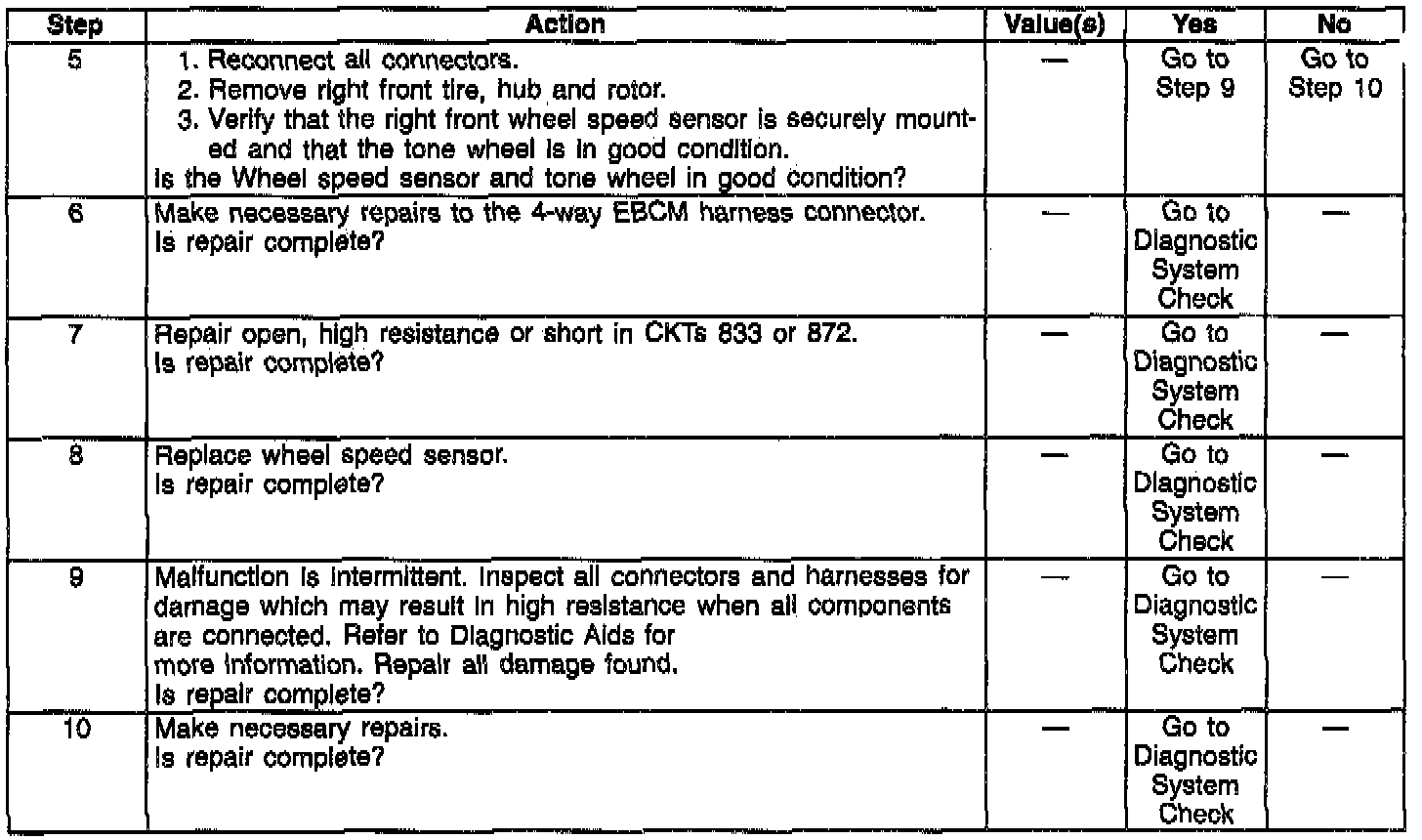 | Step | Action | Value(s) | Yes | No |
|---|---|---|---|---|
| 5 | 1. Reconnect all connectors. 2. Remove right front tire, hub and rotor. 3. Verify that the right front wheel speed sensor is securely mounted and that the tone wheel is in good condition. Is the Wheel speed sensor and tone wheel in good condition? | — | Go to Step 9 | Go to Step 10 |
| 6 | Make necessary repairs to the 4-way EBCM harness connector. Is repair complete? | — | Go to Diagnostic System Check | — |
| 7 | Repair open, high resistance or short in CKTs 833 or 872. Is repair complete? | — | Go to Diagnostic System Check | — |
| 8 | Replace wheel speed sensor. Is repair complete? | — | Go to Diagnostic System Check | — |
| 9 | Malfunction is intermittent. Inspect all connectors and harnesses for damage which may result in high resistance when all components are connected. Refer to Diagnostic Aids for more information. Repair all damage found. Is repair complete? | — | Go to Diagnostic System Check | — |
| 10 | Make necessary repairs. Is repair complete? | — | Go to Diagnostic System Check | — |